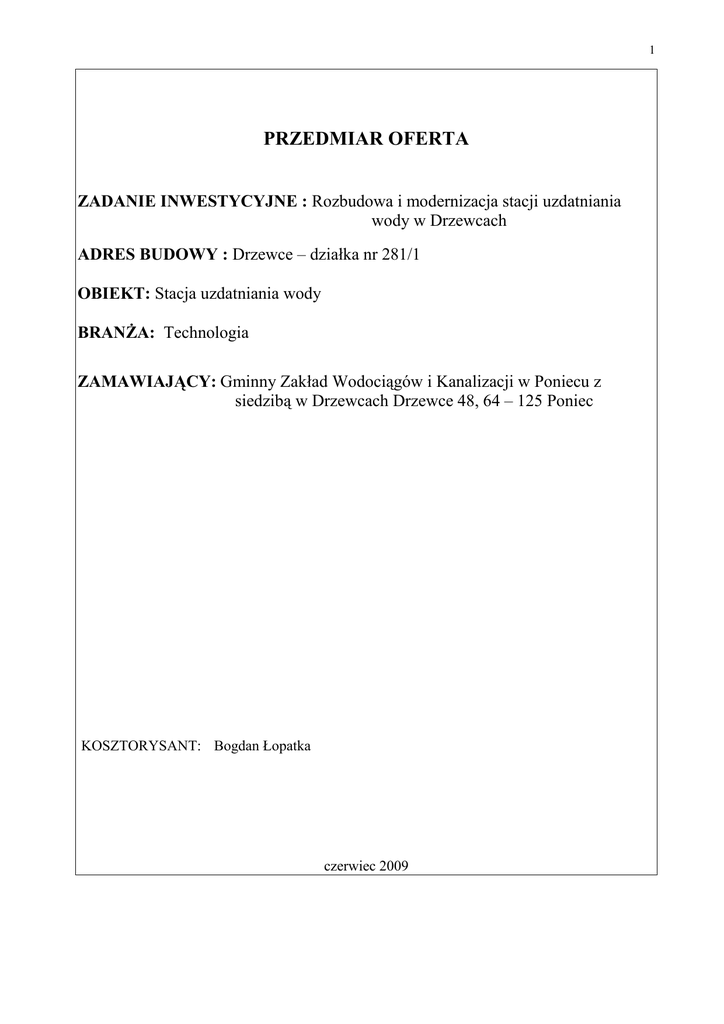 1

PRZEDMIAR OFERTA

ZADANIE INWESTYCYJNE : Rozbudowa i modernizacja stacji uzdatniania wody w Drzewcach

ADRES BUDOWY : Drzewce – działka nr 281/1

OBIEKT: Stacja uzdatniania wody

BRANŻA: Technologia

ZAMAWIAJĄCY: Gminny Zakład Wodociągów i Kanalizacji w Poniecu z siedzibą w Drzewcach Drzewce 48, 64 – 125 Poniec

KOSZTORYSANT: Bogdan Łopatka

czerwiec 2009